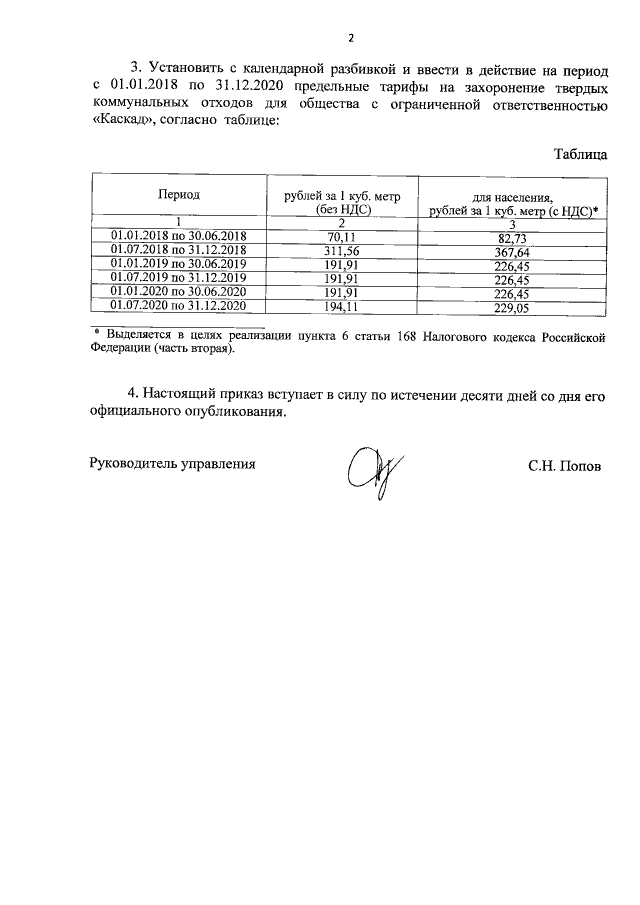 2

3. Установить с календарной разбивкой и ввести в действие на период с 01.01.2018 по 31.12.2020 предельные тарифы на захоронение твердых коммунальных отходов для общества с ограниченной ответственностью «Каскад», согласно таблице:

Таблица

| Период | рублей за 1 куб. метр (без НДС) | для населения, рублей за 1 куб. метр (с НДС)* |
|---|---|---|
| 1 | 2 | 3 |
| 01.01.2018 по 30.06.2018 | 70,11 | 82,73 |
| 01.07.2018 по 31.12.2018 | 311,56 | 367,64 |
| 01.01.2019 по 30.06.2019 | 191,91 | 226,45 |
| 01.07.2019 по 31.12.2019 | 191,91 | 226,45 |
| 01.01.2020 по 30.06.2020 | 191,91 | 226,45 |
| 01.07.2020 по 31.12.2020 | 194,11 | 229,05 |

* Выделяется в целях реализации пункта 6 статьи 168 Налогового кодекса Российской Федерации (часть вторая).

4. Настоящий приказ вступает в силу по истечении десяти дней со дня его официального опубликования.

Руководитель управления

С.Н. Попов